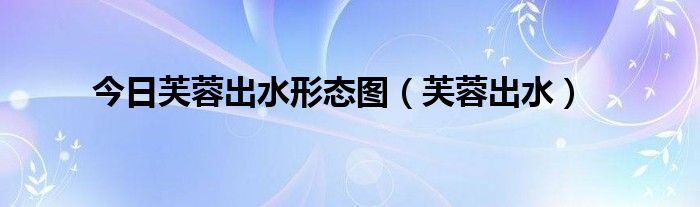 今日芙蓉出水形态图（芙蓉出水）